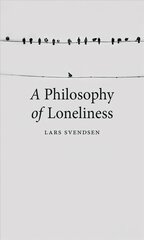 A Philosophy of Loneliness

LARS SVENDSEN